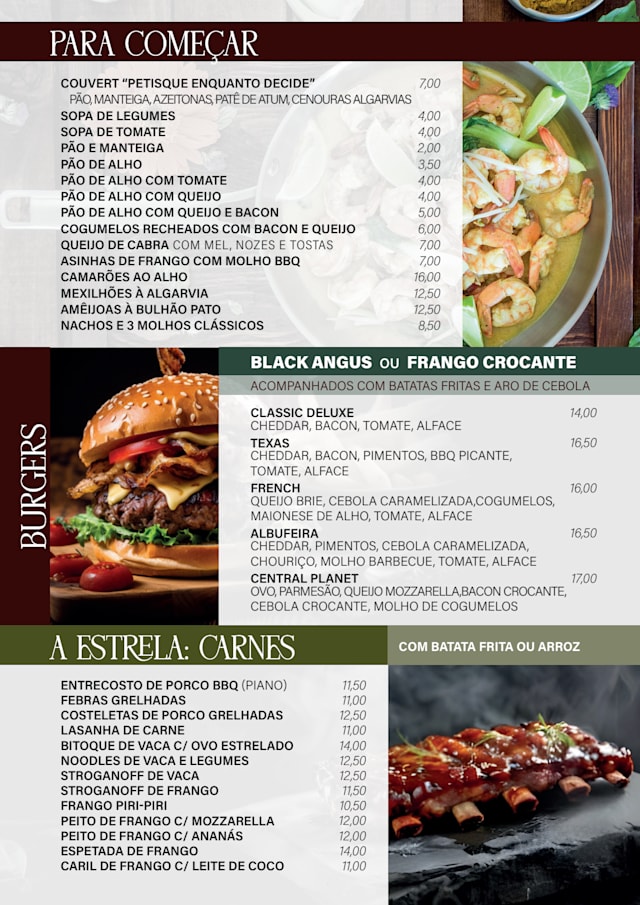 PARA COMEÇAR

COUVERT "PETISQUE ENQUANTO DECIDE" 7,00
PÃO, MANTEIGA, AZEITONAS, PATÊ DE ATUM, CENOURAS ALGARVIAS
SOPA DE LEGUMES 4,00
SOPA DE TOMATE 4,00
PÃO E MANTEIGA 2,00
PÃO DE ALHO 3,50
PÃO DE ALHO COM TOMATE 4,00
PÃO DE ALHO COM QUEIJO 4,00
PÃO DE ALHO COM QUEIJO E BACON 5,00
COGUMELOS RECHEADOS COM BACON E QUEIJO 6,00
QUEIJO DE CABRA COM MEL, NOZES E TOSTAS 7,00
ASINHAS DE FRANGO COM MOLHO BBQ 7,00
CAMARÕES AO ALHO 16,00
MEXILHÕES À ALGARVIA 12,50
AMÊIJOAS À BULHÃO PATO 12,50
NACHOS E 3 MOLHOS CLÁSSICOS 8,50

BURGERS

BLACK ANGUS OU FRANGO CROCANTE
ACOMPANHADOS COM BATATAS FRITAS E ARO DE CEBOLA

CLASSIC DELUXE 14,00
CHEDDAR, BACON, TOMATE, ALFACE
TEXAS 16,50
CHEDDAR, BACON, PIMENTOS, BBQ PICANTE, TOMATE, ALFACE
FRENCH 16,00
QUEIJO BRIE, CEBOLA CARAMELIZADA,COGUMELOS, MAIONESE DE ALHO, TOMATE, ALFACE
ALBUFEIRA 16,50
CHEDDAR, PIMENTOS, CEBOLA CARAMELIZADA, CHOURIÇO, MOLHO BARBECUE, TOMATE, ALFACE
CENTRAL PLANET 17,00
OVO, PARMESÃO, QUEIJO MOZZARELLA,BACON CROCANTE, CEBOLA CROCANTE, MOLHO DE COGUMELOS

A ESTRELA: CARNES

COM BATATA FRITA OU ARROZ

ENTRECOSTO DE PORCO BBQ (PIANO) 11,50
FEBRAS GRELHADAS 11,00
COSTELETAS DE PORCO GRELHADAS 12,50
LASANHA DE CARNE 11,00
BITOQUE DE VACA C/ OVO ESTRELADO 14,00
NOODLES DE VACA E LEGUMES 12,50
STROGANOFF DE VACA 12,50
STROGANOFF DE FRANGO 11,50
FRANGO PIRI-PIRI 10,50
PEITO DE FRANGO C/ MOZZARELLA 12,00
PEITO DE FRANGO C/ ANANÁS 12,00
ESPETADA DE FRANGO 14,00
CARIL DE FRANGO C/ LEITE DE COCO 11,00